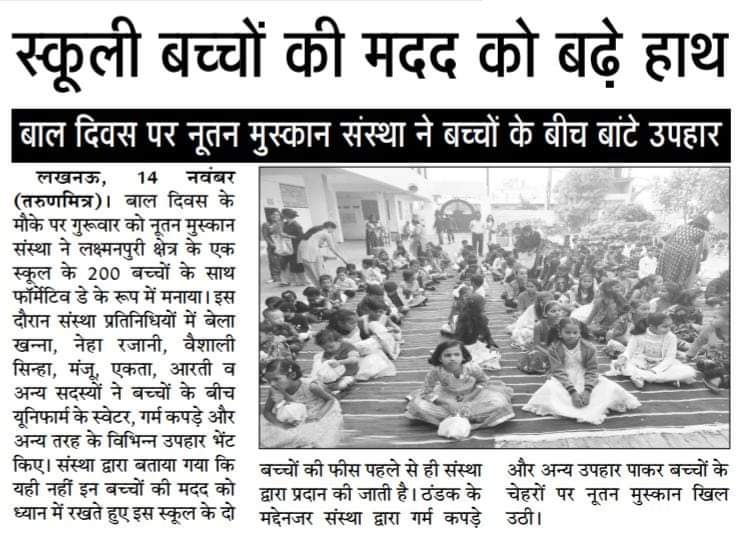 स्कूली बच्चों की मदद को बढ़े हाथ

बाल दिवस पर नूतन मुस्कान संस्था ने बच्चों के बीच बांटे उपहार

लखनऊ, 14 नवंबर (तरुणमित्र)। बाल दिवस के मौके पर गुरूवार को नूतन मुस्कान संस्था ने लक्ष्मनपुरी क्षेत्र के एक स्कूल के 200 बच्चों के साथ फॉर्मेटिव डे के रूप में मनाया। इस दौरान संस्था प्रतिनिधियों में बेला खन्ना, नेहा रजानी, वैशाली सिन्हा, मंजू, एकता, आरती व अन्य सदस्यों ने बच्चों के बीच यूनिफार्म के स्वेटर, गर्म कपड़े और अन्य तरह के विभिन्न उपहार भेंट किए। संस्था द्वारा बताया गया कि यही नहीं इन बच्चों की मदद को ध्यान में रखते हुए इस स्कूल के दो बच्चों की फीस पहले से ही संस्था द्वारा प्रदान की जाती है। ठंडक के मद्देनजर संस्था द्वारा गर्म कपड़े और अन्य उपहार पाकर बच्चों के चेहरों पर नूतन मुस्कान खिल उठी।